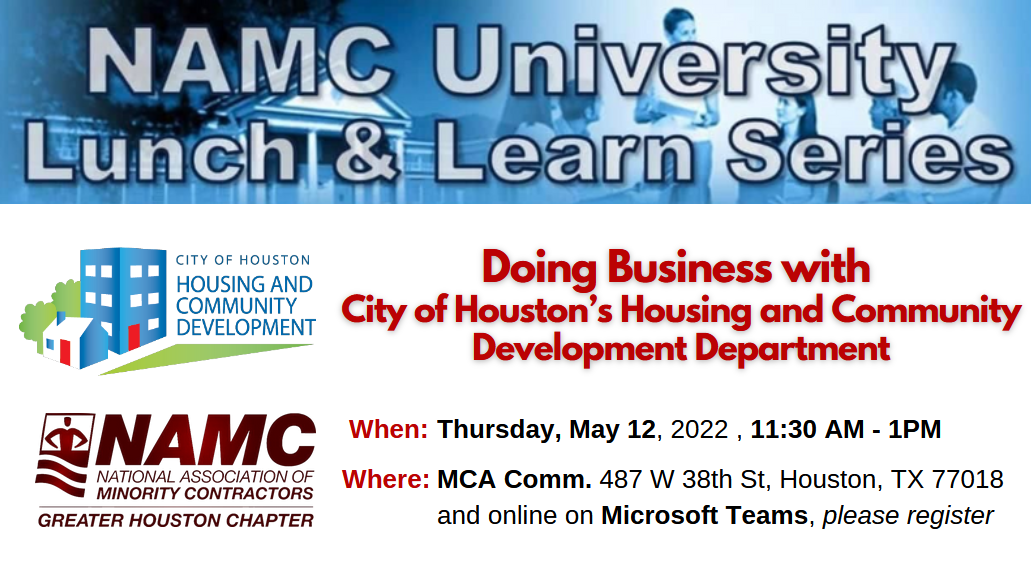 NAMC University
Lunch & Learn Series

CITY OF HOUSTON
HOUSING AND COMMUNITY DEVELOPMENT

Doing Business with
City of Houston's Housing and Community Development Department

NAMC
NATIONAL ASSOCIATION OF MINORITY CONTRACTORS
GREATER HOUSTON CHAPTER

When: Thursday, May 12, 2022 , 11:30 AM - 1PM

Where: MCA Comm. 487 W 38th St, Houston, TX 77018 and online on Microsoft Teams, please register